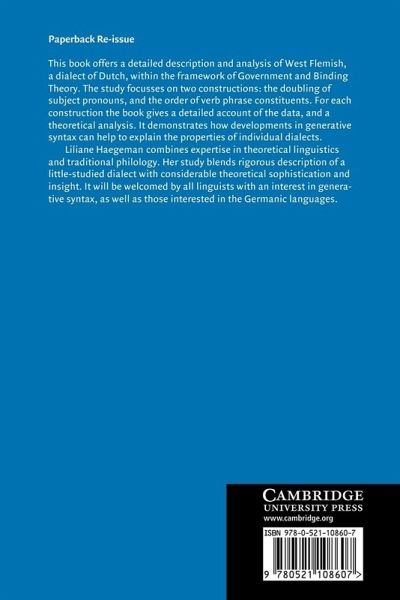 Paperback Re-issue

This book offers a detailed description and analysis of West Flemish, a dialect of Dutch, within the framework of Government and Binding Theory. The study focusses on two constructions: the doubling of subject pronouns, and the order of verb phrase constituents. For each construction the book gives a detailed account of the data, and a theoretical analysis. It demonstrates how developments in generative syntax can help to explain the properties of individual dialects.

Liliane Haegeman combines expertise in theoretical linguistics and traditional philology. Her study blends rigorous description of a little-studied dialect with considerable theoretical sophistication and insight. It will be welcomed by all linguists with an interest in generative syntax, as well as those interested in the Germanic languages.

CAMBRIDGE
UNIVERSITY PRESS
www.cambridge.org

ISBN 978-0-521-10860-7

9 780521 108607 >